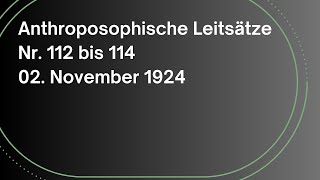 Anthroposophische Leitsätze
Nr. 112 bis 114
02. November 1924